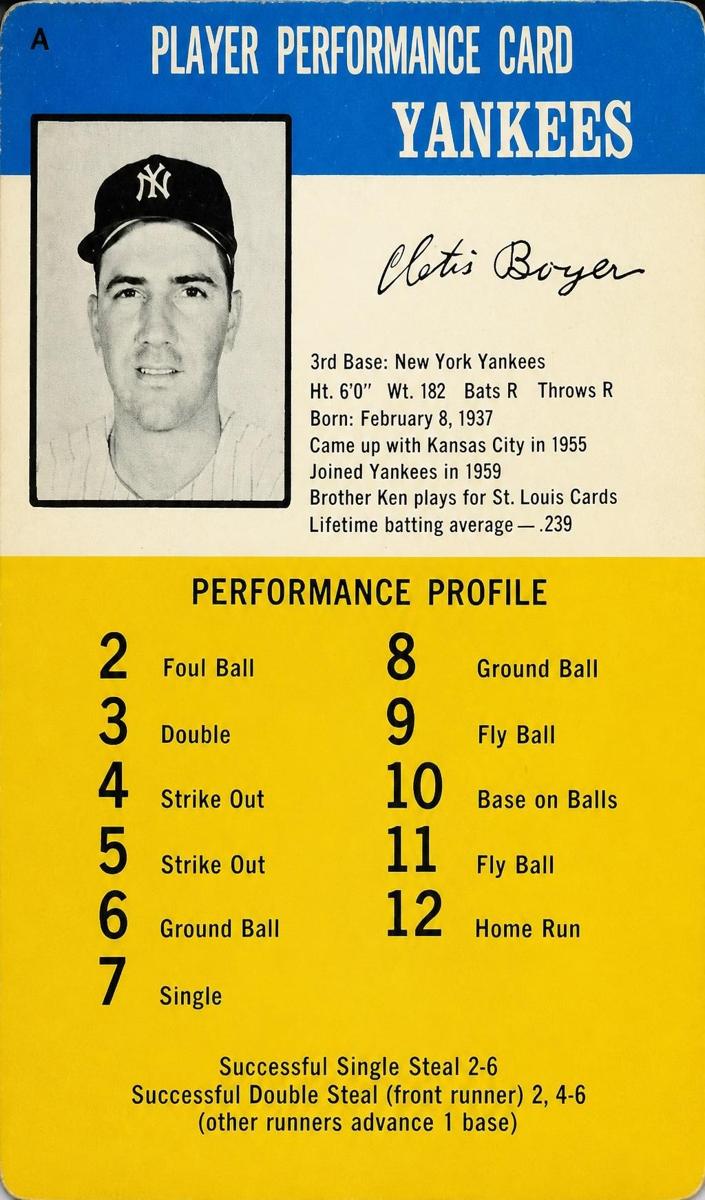 A

PLAYER PERFORMANCE CARD

YANKEES

Cletis Boyer

3rd Base: New York Yankees
Ht. 6'0" Wt. 182 Bats R Throws R
Born: February 8, 1937
Came up with Kansas City in 1955
Joined Yankees in 1959
Brother Ken plays for St. Louis Cards
Lifetime batting average — .239

PERFORMANCE PROFILE

2 Foul Ball
3 Double
4 Strike Out
5 Strike Out
6 Ground Ball
7 Single

8 Ground Ball
9 Fly Ball
10 Base on Balls
11 Fly Ball
12 Home Run

Successful Single Steal 2-6
Successful Double Steal (front runner) 2, 4-6
(other runners advance 1 base)